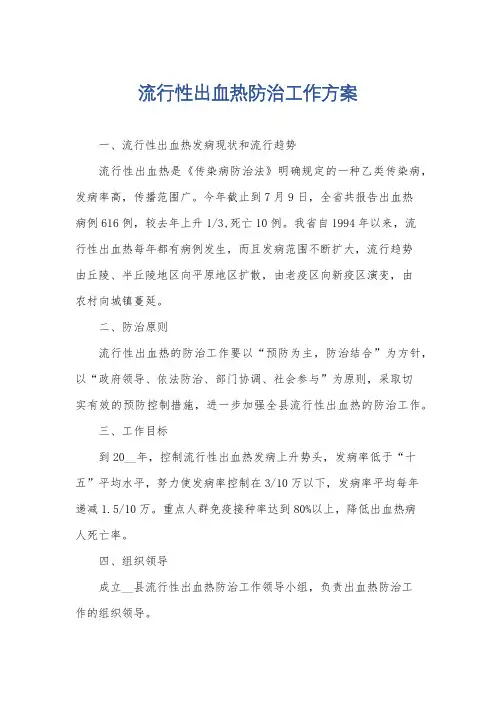 流行性出血热防治工作方案

一、流行性出血热发病现状和流行趋势

流行性出血热是《传染病防治法》明确规定的一种乙类传染病，发病率高，传播范围广。今年截止到7月9日，全省共报告出血热病例616例，较去年上升1/3，死亡10例。我省自1994年以来，流行性出血热每年都有病例发生，而且发病范围不断扩大，流行趋势由丘陵、半丘陵地区向平原地区扩散，由老疫区向新疫区演变，由农村向城镇蔓延。

二、防治原则

流行性出血热的防治工作要以“预防为主，防治结合”为方针，以“政府领导、依法防治、部门协调、社会参与”为原则，采取切实有效的预防控制措施，进一步加强全县流行性出血热的防治工作。

三、工作目标

到20__年，控制流行性出血热发病上升势头，发病率低于“十五”平均水平，努力使发病率控制在3/10万以下，发病率平均每年递减1.5/10万。重点人群免疫接种率达到80%以上，降低出血热病人死亡率。

四、组织领导

成立__县流行性出血热防治工作领导小组，负责出血热防治工作的组织领导。